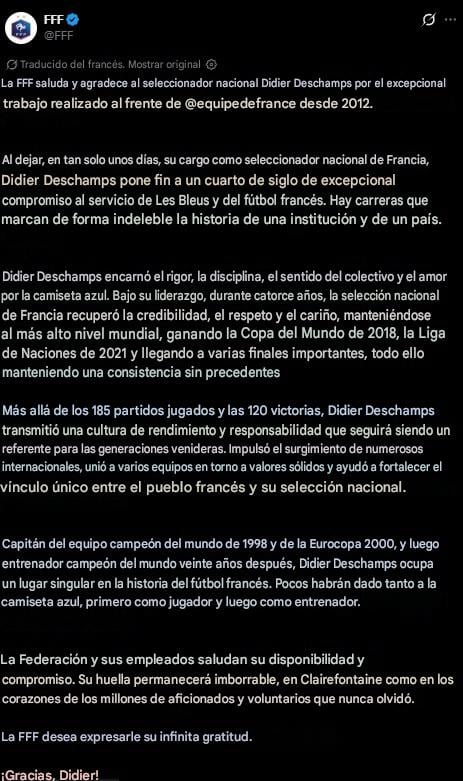 FFF
@FFF

Traducido del francés. Mostrar original

La FFF saluda y agradece al seleccionador nacional Didier Deschamps por el excepcional trabajo realizado al frente de @equipedefrance desde 2012.

Al dejar, en tan solo unos días, su cargo como seleccionador nacional de Francia, Didier Deschamps pone fin a un cuarto de siglo de excepcional compromiso al servicio de Les Bleus y del fútbol francés. Hay carreras que marcan de forma indeleble la historia de una institución y de un país.

Didier Deschamps encarnó el rigor, la disciplina, el sentido del colectivo y el amor por la camiseta azul. Bajo su liderazgo, durante catorce años, la selección nacional de Francia recuperó la credibilidad, el respeto y el cariño, manteniéndose al más alto nivel mundial, ganando la Copa del Mundo de 2018, la Liga de Naciones de 2021 y llegando a varias finales importantes, todo ello manteniendo una consistencia sin precedentes

Más allá de los 185 partidos jugados y las 120 victorias, Didier Deschamps transmitió una cultura de rendimiento y responsabilidad que seguirá siendo un referente para las generaciones venideras. Impulsó el surgimiento de numerosos internacionales, unió a varios equipos en torno a valores sólidos y ayudó a fortalecer el vínculo único entre el pueblo francés y su selección nacional.

Capitán del equipo campeón del mundo de 1998 y de la Eurocopa 2000, y luego entrenador campeón del mundo veinte años después, Didier Deschamps ocupa un lugar singular en la historia del fútbol francés. Pocos habrán dado tanto a la camiseta azul, primero como jugador y luego como entrenador.

La Federación y sus empleados saludan su disponibilidad y compromiso. Su huella permanecerá imborrable, en Clairefontaine como en los corazones de los millones de aficionados y voluntarios que nunca olvidó.

La FFF desea expresarle su infinita gratitud.

¡Gracias, Didier!